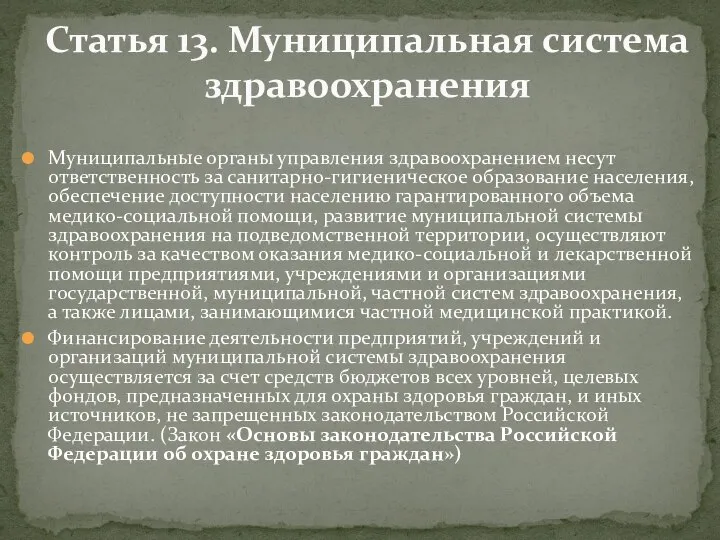 Статья 13. Муниципальная система здравоохранения

Муниципальные органы управления здравоохранением несут ответственность за санитарно-гигиеническое образование населения, обеспечение доступности населению гарантированного объема медико-социальной помощи, развитие муниципальной системы здравоохранения на подведомственной территории, осуществляют контроль за качеством оказания медико-социальной и лекарственной помощи предприятиями, учреждениями и организациями государственной, муниципальной, частной систем здравоохранения, а также лицами, занимающимися частной медицинской практикой.

Финансирование деятельности предприятий, учреждений и организаций муниципальной системы здравоохранения осуществляется за счет средств бюджетов всех уровней, целевых фондов, предназначенных для охраны здоровья граждан, и иных источников, не запрещенных законодательством Российской Федерации. (Закон «Основы законодательства Российской Федерации об охране здоровья граждан»)